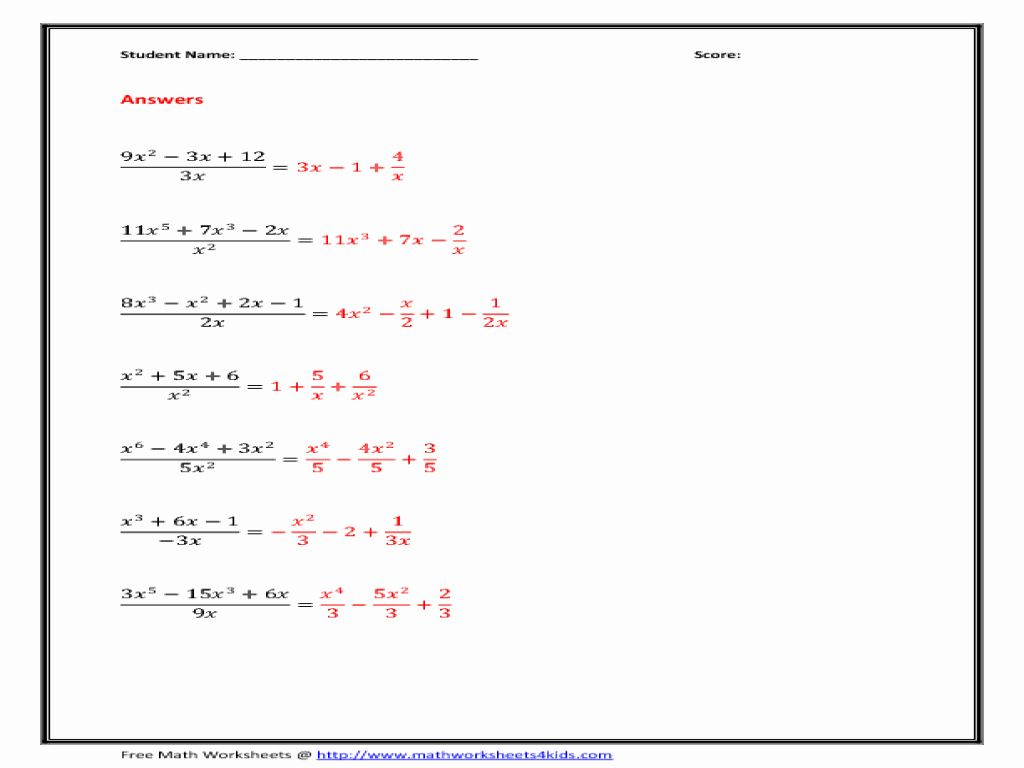 Student Name: ______________________________ Score:

Answers

$\frac{9x^2 - 3x + 12}{3x} = 3x - 1 + \frac{4}{x}$

$\frac{11x^5 + 7x^3 - 2x}{x^2} = 11x^3 + 7x - \frac{2}{x}$

$\frac{8x^3 - x^2 + 2x - 1}{2x} = 4x^2 - \frac{x}{2} + 1 - \frac{1}{2x}$

$\frac{x^2 + 5x + 6}{x^2} = 1 + \frac{5}{x} + \frac{6}{x^2}$

$\frac{x^6 - 4x^4 + 3x^2}{5x^2} = \frac{x^4}{5} - \frac{4x^2}{5} + \frac{3}{5}$

$\frac{x^3 + 6x - 1}{-3x} = -\frac{x^2}{3} - 2 + \frac{1}{3x}$

$\frac{3x^5 - 15x^3 + 6x}{9x} = \frac{x^4}{3} - \frac{5x^2}{3} + \frac{2}{3}$

Free Math Worksheets @ http://www.mathworksheets4kids.com